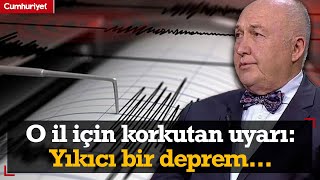 Cumhuriyet

O il için korkutan uyarı: Yıkıcı bir deprem...